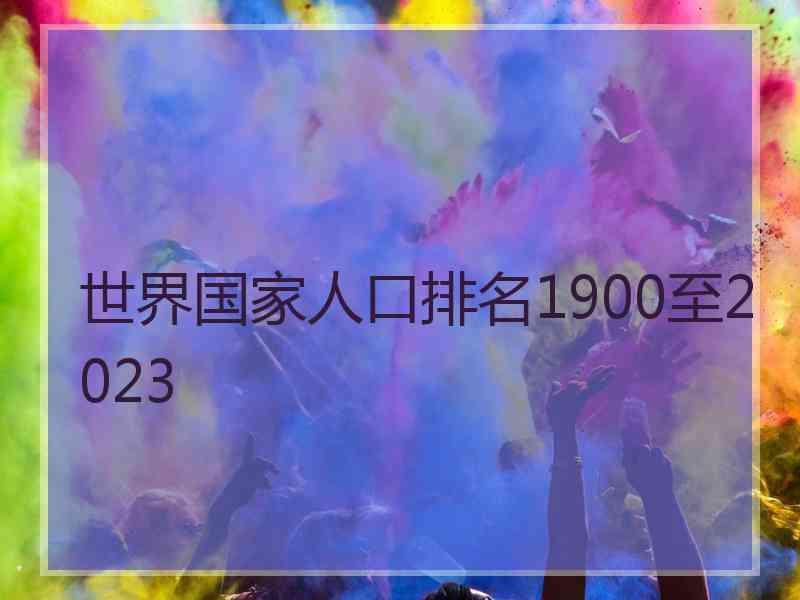 世界国家人口排名1900至2023